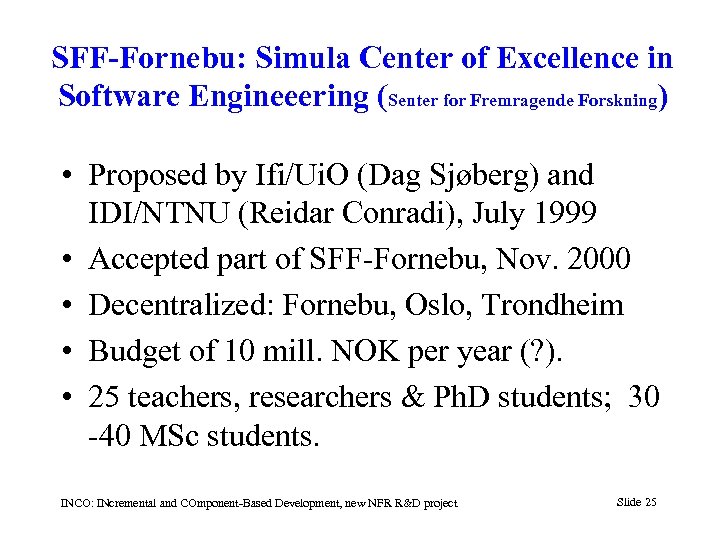 SFF-Fornebu: Simula Center of Excellence in Software Engineeering (Senter for Fremragende Forskning)

• Proposed by Ifi/UiO (Dag Sjøberg) and IDI/NTNU (Reidar Conradi), July 1999
• Accepted part of SFF-Fornebu, Nov. 2000
• Decentralized: Fornebu, Oslo, Trondheim
• Budget of 10 mill. NOK per year (?).
• 25 teachers, researchers & PhD students; 30 -40 MSc students.

INCO: INcremental and COmponent-Based Development, new NFR R&D project

Slide 25